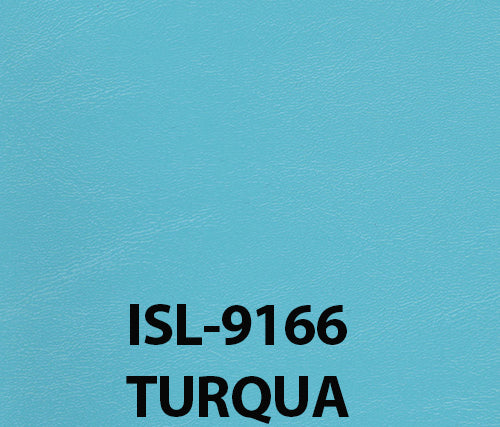 ISL-9166
TURQUA